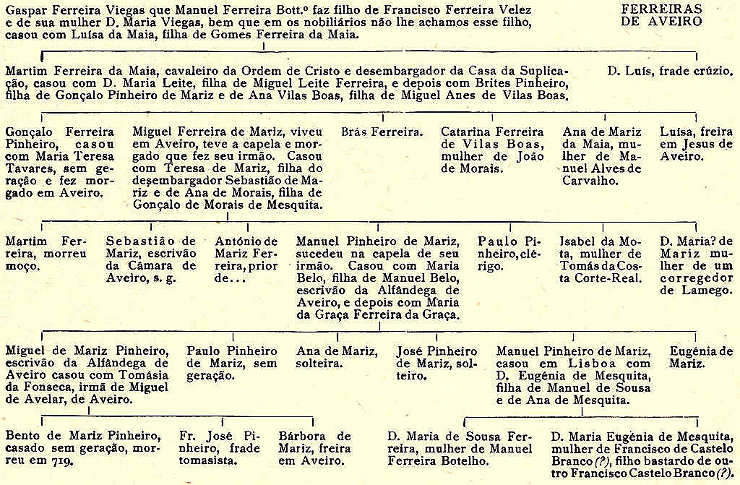 FERREIRAS DE AVEIRO

Gaspar Ferreira Viegas que Manuel Ferreira Bott.º faz filho de Francisco Ferreira Velez e de sua mulher D. Maria Viegas, bem que em os nobiliários não lhe achamos esse filho, casou com Luísa da Maia, filha de Gomes Ferreira da Maia.

Martim Ferreira da Maia, cavaleiro da Ordem de Cristo e desembargador da Casa da Suplicação, casou com D. Maria Leite, filha de Miguel Leite Ferreira, e depois com Brites Pinheiro, filha de Gonçalo Pinheiro de Mariz e de Ana Vilas Boas, filha de Miguel Anes de Vilas Boas.

D. Luís, frade crúzio.

Gonçalo Ferreira Pinheiro, casou com Maria Teresa Tavares, sem geração e fez morgado em Aveiro.

Miguel Ferreira de Mariz, viveu em Aveiro, teve a capela e morgado que fez seu irmão. Casou com Teresa de Mariz, filha do desembargador Sebastião de Mariz e de Ana de Morais, filha de Gonçalo de Morais de Mesquita.

Brás Ferreira.

Catarina Ferreira de Vilas Boas, mulher de João de Morais.

Ana de Mariz da Maia, mulher de Manuel Alves de Carvalho.

Luísa, freira em Jesus de Aveiro.

Martim Ferreira, morreu moço.

Sebastião de Mariz, escrivão da Câmara de Aveiro, s. g.

António de Mariz Ferreira, prior de...

Manuel Pinheiro de Mariz, sucedeu na capela de seu irmão. Casou com Maria Belo, filha de Manuel Belo, escrivão da Alfândega de Aveiro, e depois com Maria da Graça Ferreira da Graça.

Paulo Pinheiro, clérigo.

Isabel da Mota, mulher de Tomás da Costa Corte-Real.

D. Maria? de Mariz mulher de um corregedor de Lamego.

Miguel de Mariz Pinheiro, escrivão da Alfândega de Aveiro casou com Tomásia da Fonseca, irmã de Miguel de Avelar, de Aveiro.

Paulo Pinheiro de Mariz, sem geração.

Ana de Mariz, solteira.

José Pinheiro de Mariz, solteiro.

Manuel Pinheiro de Mariz, casou em Lisboa com D. Eugénia de Mesquita, filha de Manuel de Sousa e de Ana de Mesquita.

Eugénia de Mariz.

Bento de Mariz Pinheiro, casado sem geração, morreu em 719.

Fr. José Pinheiro, frade tomasista.

Bárbora de Mariz, freira em Aveiro.

D. Maria de Sousa Ferreira, mulher de Manuel Ferreira Botelho.

D. Maria Eugénia de Mesquita, mulher de Francisco de Castelo Branco (?), filho bastardo de outro Francisco Castelo Branco (?).